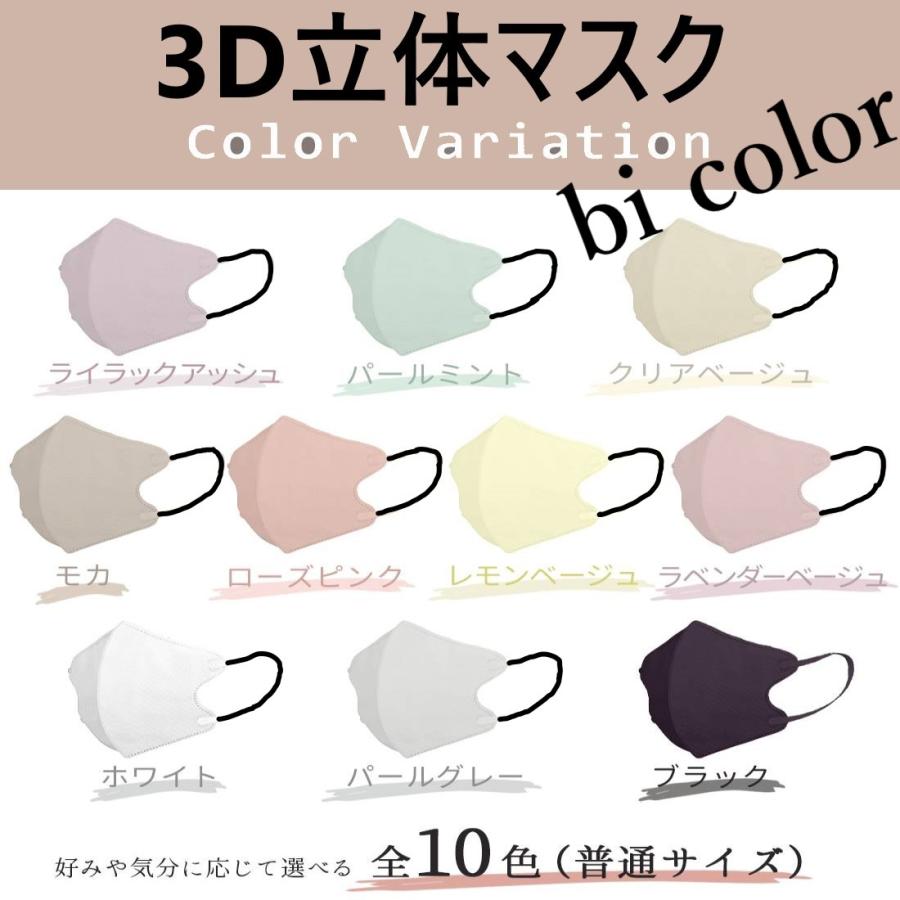 3D立体マスク
Color Variation
bi color

ライラックアッシュ
パールミント
クリアベージュ

モカ
ローズピンク
レモンベージュ
ラベンダーベージュ

ホワイト
パールグレー
ブラック

好みや気分に応じて選べる 全10色（普通サイズ）